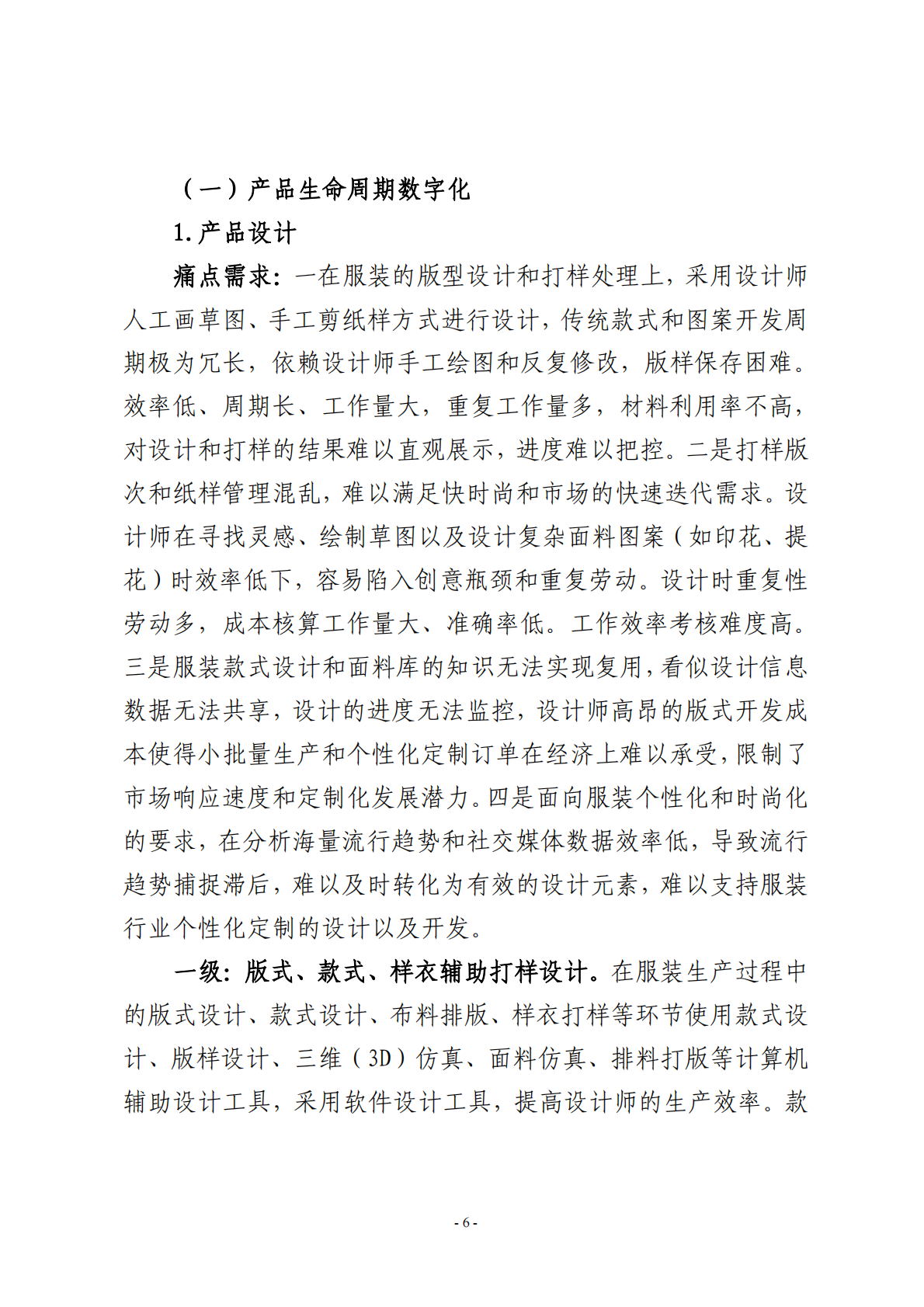 （一）产品生命周期数字化

1.产品设计

痛点需求：一在服装的版型设计和打样处理上，采用设计师人工画草图、手工剪纸样方式进行设计，传统款式和图案开发周期极为冗长，依赖设计师手工绘图和反复修改，版样保存困难。效率低、周期长、工作量大，重复工作量多，材料利用率不高，对设计和打样的结果难以直观展示，进度难以把控。二是打样版次和纸样管理混乱，难以满足快时尚和市场的快速迭代需求。设计师在寻找灵感、绘制草图以及设计复杂面料图案（如印花、提花）时效率低下，容易陷入创意瓶颈和重复劳动。设计时重复性劳动多，成本核算工作量大、准确率低。工作效率考核难度高。三是服装款式设计和面料库的知识无法实现复用，看似设计信息数据无法共享，设计的进度无法监控，设计师高昂的版式开发成本使得小批量生产和个性化定制订单在经济上难以承受，限制了市场响应速度和定制化发展潜力。四是面向服装个性化和时尚化的要求，在分析海量流行趋势和社交媒体数据效率低，导致流行趋势捕捉滞后，难以及时转化为有效的设计元素，难以支持服装行业个性化定制的设计以及开发。

一级：版式、款式、样衣辅助打样设计。在服装生产过程中的版式设计、款式设计、布料排版、样衣打样等环节使用款式设计、版样设计、三维（3D）仿真、面料仿真、排料打版等计算机辅助设计工具，采用软件设计工具，提高设计师的生产效率。款

- 6 -